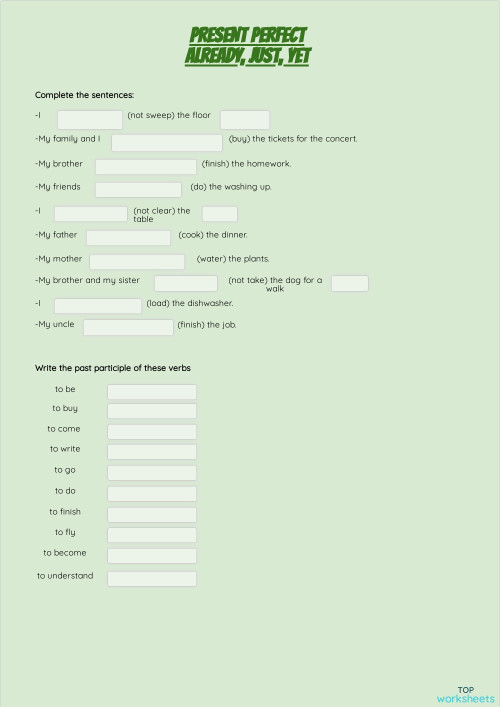 PRESENT PERFECT
ALREADY, JUST, YET

Complete the sentences:

-I (not sweep) the floor

-My family and I (buy) the tickets for the concert.

-My brother (finish) the homework.

-My friends (do) the washing up.

-I (not clear) the table

-My father (cook) the dinner.

-My mother (water) the plants.

-My brother and my sister (not take) the dog for a walk

-I (load) the dishwasher.

-My uncle (finish) the job.

Write the past participle of these verbs

to be
to buy
to come
to write
to go
to do
to finish
to fly
to become
to understand

TOP
worksheets